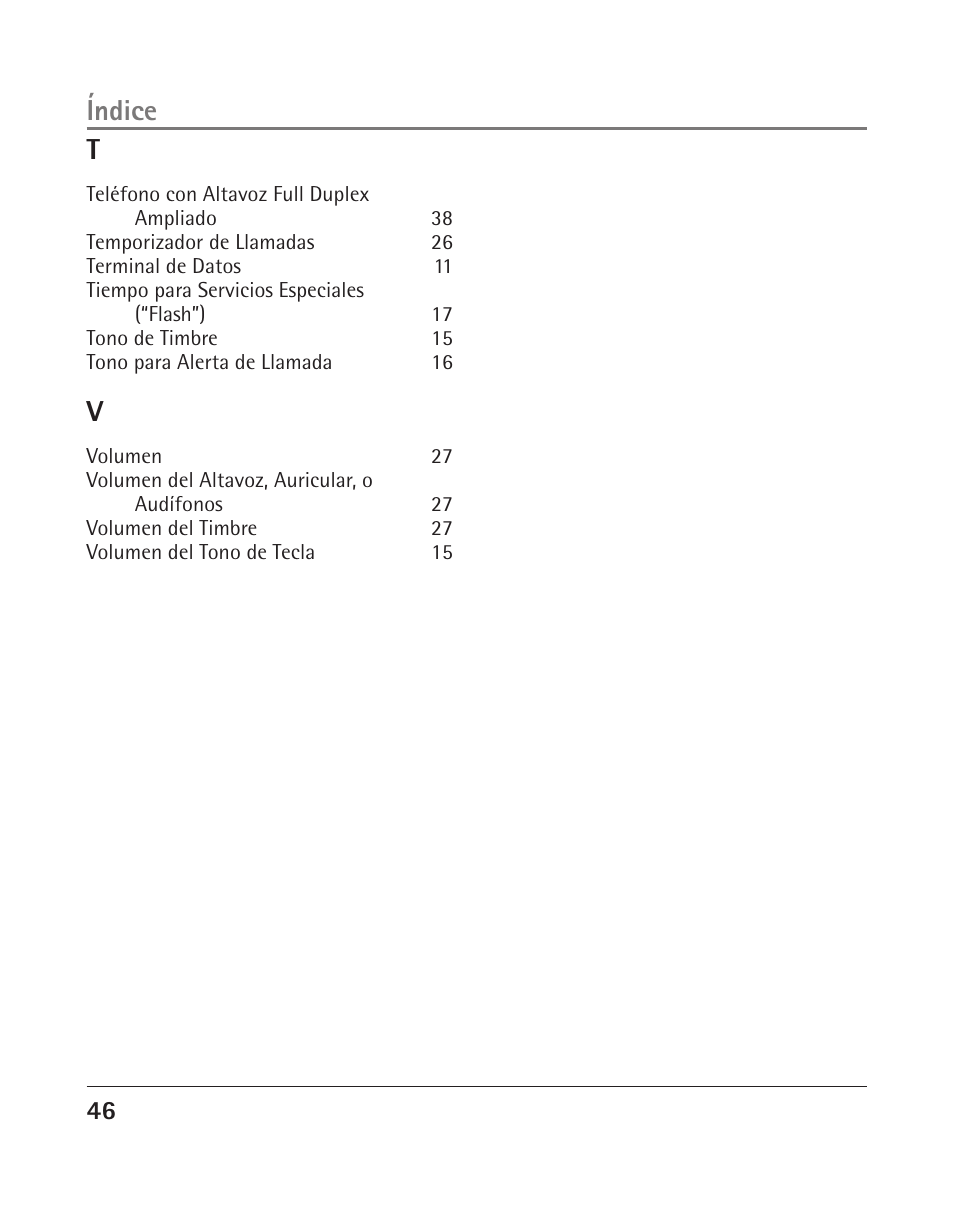 Índice

T

Teléfono con Altavoz Full Duplex Ampliado 38
Temporizador de Llamadas 26
Terminal de Datos 11
Tiempo para Servicios Especiales ("Flash") 17
Tono de Timbre 15
Tono para Alerta de Llamada 16

V

Volumen 27
Volumen del Altavoz, Auricular, o Audífonos 27
Volumen del Timbre 27
Volumen del Tono de Tecla 15

46